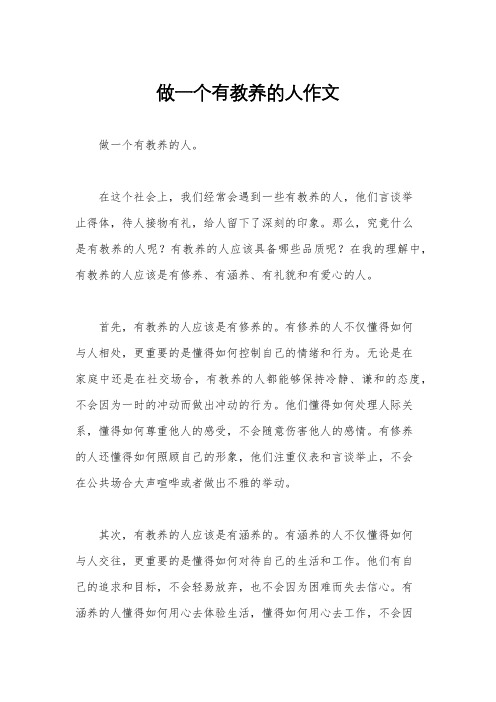 做一个有教养的人作文

做一个有教养的人。

在这个社会上，我们经常会遇到一些有教养的人，他们言谈举止得体，待人接物有礼，给人留下了深刻的印象。那么，究竟什么是有教养的人呢？有教养的人应该具备哪些品质呢？在我的理解中，有教养的人应该是有修养、有涵养、有礼貌和有爱心的人。

首先，有教养的人应该是有修养的。有修养的人不仅懂得如何与人相处，更重要的是懂得如何控制自己的情绪和行为。无论是在家庭中还是在社交场合，有教养的人都能够保持冷静、谦和的态度，不会因为一时的冲动而做出冲动的行为。他们懂得如何处理人际关系，懂得如何尊重他人的感受，不会随意伤害他人的感情。有修养的人还懂得如何照顾自己的形象，他们注重仪表和言谈举止，不会在公共场合大声喧哗或者做出不雅的举动。

其次，有教养的人应该是有涵养的。有涵养的人不仅懂得如何与人交往，更重要的是懂得如何对待自己的生活和工作。他们有自己的追求和目标，不会轻易放弃，也不会因为困难而失去信心。有涵养的人懂得如何用心去体验生活，懂得如何用心去工作，不会因